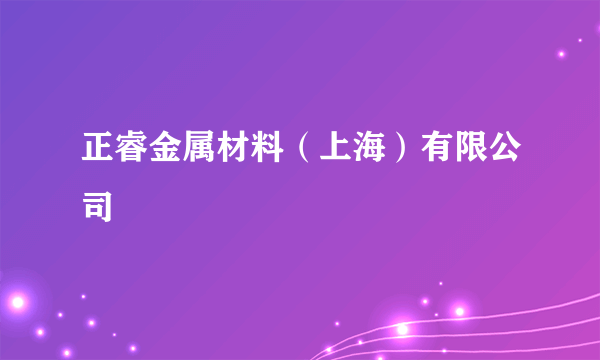 正睿金属材料（上海）有限公司